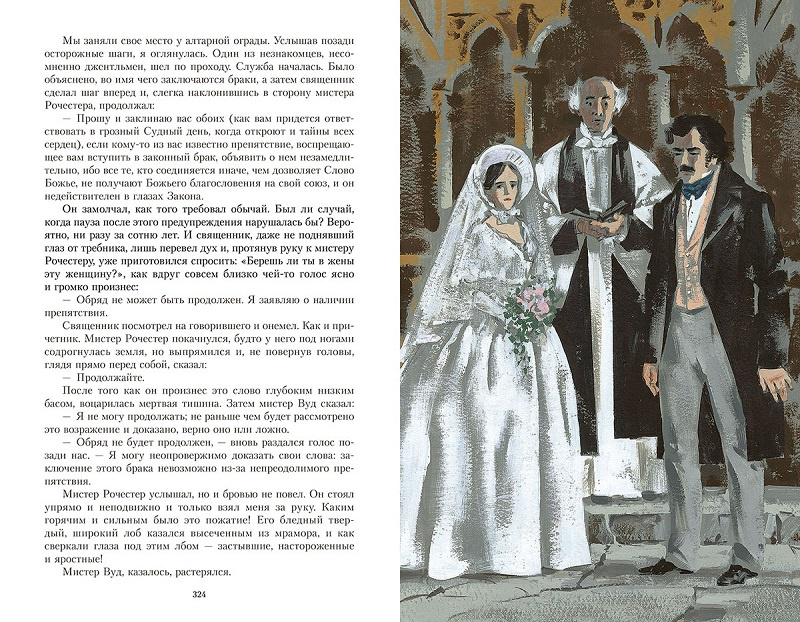 Мы заняли свое место у алтарной ограды. Услышав позади осторожные шаги, я оглянулась. Один из незнакомцев, несомненно джентльмен, шел по проходу. Служба началась. Было объяснено, во имя чего заключаются браки, а затем священник сделал шаг вперед и, слегка наклонившись в сторону мистера Рочестера, продолжал:

— Прошу и заклинаю вас обоих (как вам придется ответствовать в грозный Судный день, когда откроют и тайны всех сердец), если кому-то из вас известно препятствие, воспрещающее вам вступить в законный брак, объявить о нем незамедлительно, ибо все те, кто соединяется иначе, чем дозволяет Слово Божье, не получают Божьего благословения на свой союз, и он недействителен в глазах Закона.

Он замолчал, как того требовал обычай. Был ли случай, когда пауза после этого предупреждения нарушалась бы? Вероятно, ни разу за сотню лет. И священник, даже не поднявший глаз от требника, лишь перевел дух и, протянув руку к мистеру Рочестеру, уже приготовился спросить: «Берешь ли ты в жены эту женщину?», как вдруг совсем близко чей-то голос ясно и громко произнес:

— Обряд не может быть продолжен. Я заявляю о наличии препятствия.

Священник посмотрел на говорившего и онемел. Как и причетник. Мистер Рочестер покачнулся, будто у него под ногами содрогнулась земля, но выпрямился и, не повернув головы, глядя прямо перед собой, сказал:

— Продолжайте.

После того как он произнес это слово глубоким низким басом, воцарилась мертвая тишина. Затем мистер Вуд сказал:

— Я не могу продолжать; не раньше чем будет рассмотрено это возражение и доказано, верно оно или ложно.

— Обряд не будет продолжен, — вновь раздался голос позади нас. — Я могу неопровержимо доказать свои слова: заключение этого брака невозможно из-за непреодолимого препятствия.

Мистер Рочестер услышал, но и бровью не повел. Он стоял упрямо и неподвижно и только взял меня за руку. Каким горячим и сильным было это пожатие! Его бледный твердый, широкий лоб казался высеченным из мрамора, и как сверкали глаза под этим лбом — застывшие, настороженные и яростные!

Мистер Вуд, казалось, растерялся.

324